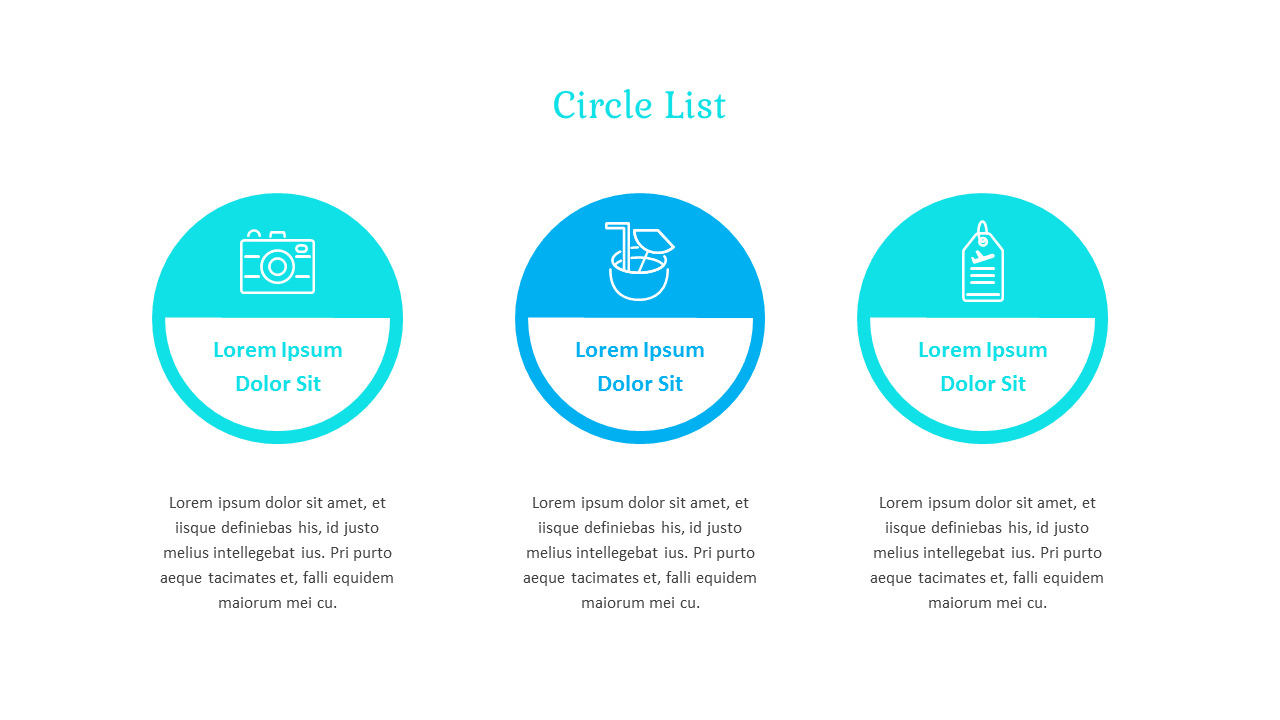 Circle List

Lorem Ipsum
Dolor Sit

Lorem ipsum dolor sit amet, et iisque definiebas his, id justo melius intellegebat ius. Pri purto aeque tacimates et, falli equidem maiorum mei cu.

Lorem Ipsum
Dolor Sit

Lorem ipsum dolor sit amet, et iisque definiebas his, id justo melius intellegebat ius. Pri purto aeque tacimates et, falli equidem maiorum mei cu.

Lorem Ipsum
Dolor Sit

Lorem ipsum dolor sit amet, et iisque definiebas his, id justo melius intellegebat ius. Pri purto aeque tacimates et, falli equidem maiorum mei cu.